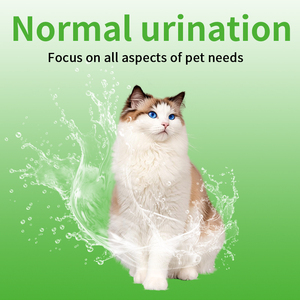 Normal urination

Focus on all aspects of pet needs